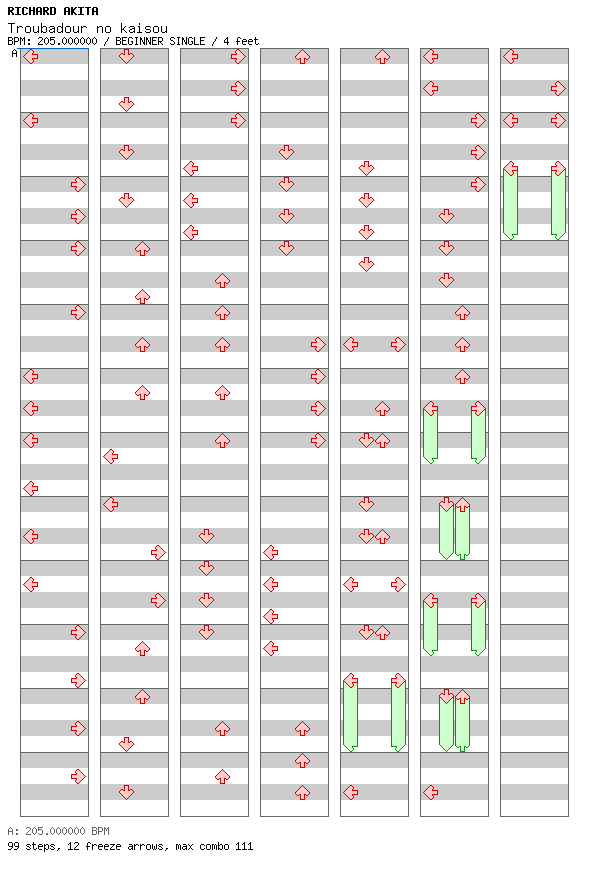 RICHARD AKITA
Troubadour no kaisou
BPM: 205.000000 / BEGINNER SINGLE / 4 feet

A

A: 205.000000 BPM
99 steps, 12 freeze arrows, max combo 111